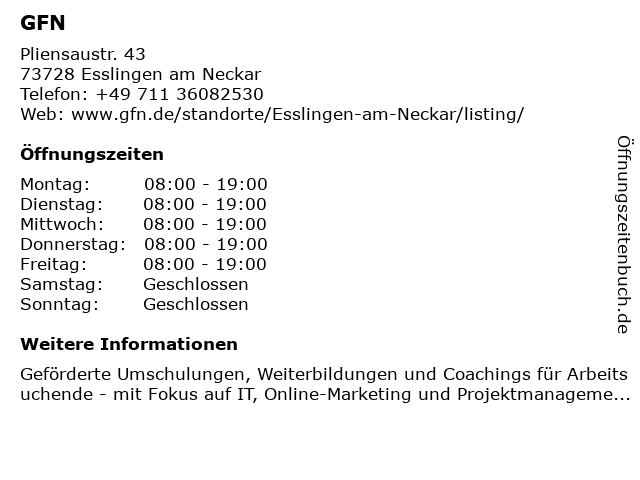 GFN

Pliensaustr. 43
73728 Esslingen am Neckar
Telefon: +49 711 36082530
Web: www.gfn.de/standorte/Esslingen-am-Neckar/listing/

Öffnungszeiten

Montag: 08:00 - 19:00
Dienstag: 08:00 - 19:00
Mittwoch: 08:00 - 19:00
Donnerstag: 08:00 - 19:00
Freitag: 08:00 - 19:00
Samstag: Geschlossen
Sonntag: Geschlossen

Weitere Informationen

Geförderte Umschulungen, Weiterbildungen und Coachings für Arbeits uchende - mit Fokus auf IT, Online-Marketing und Projektmanageme...

Öffnungszeitenbuch.de